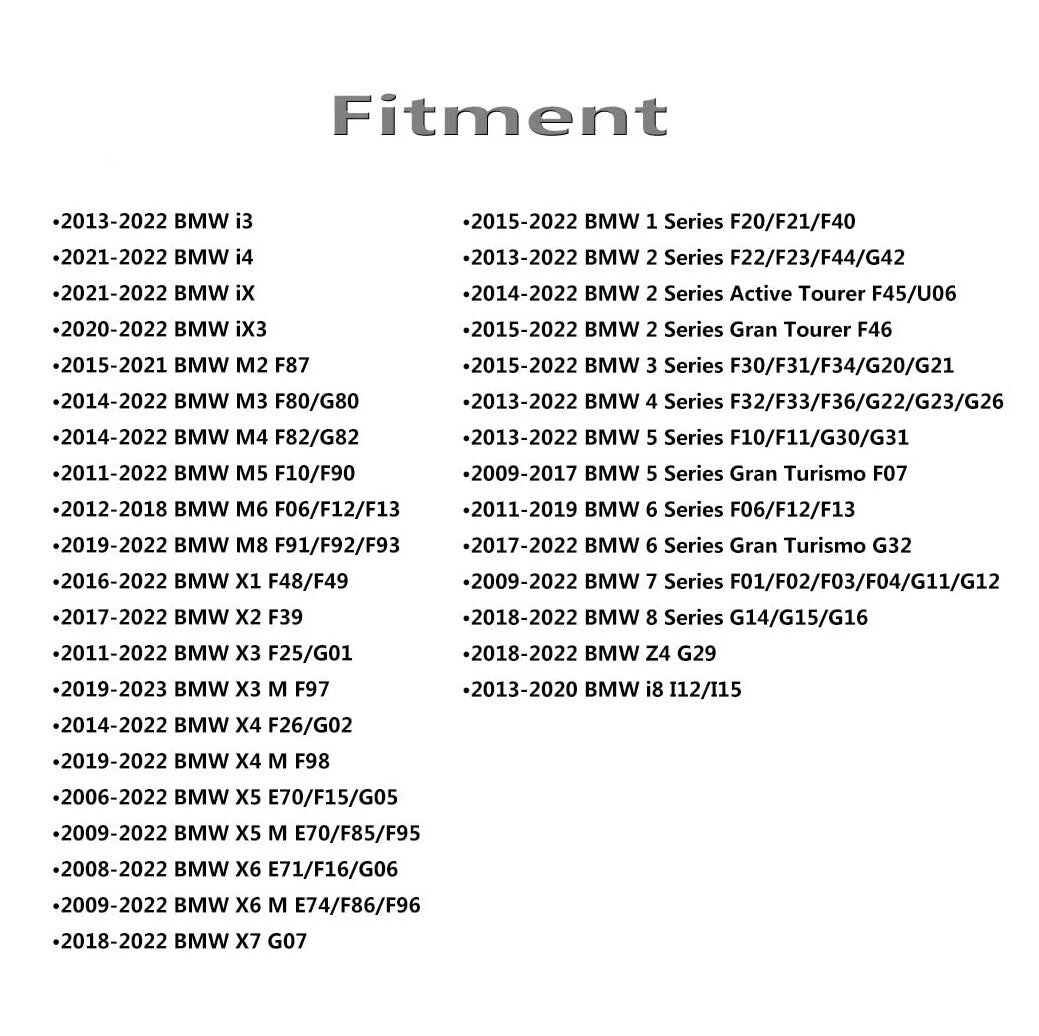 Fitment

•2013-2022 BMW i3
•2021-2022 BMW i4
•2021-2022 BMW iX
•2020-2022 BMW iX3
•2015-2021 BMW M2 F87
•2014-2022 BMW M3 F80/G80
•2014-2022 BMW M4 F82/G82
•2011-2022 BMW M5 F10/F90
•2012-2018 BMW M6 F06/F12/F13
•2019-2022 BMW M8 F91/F92/F93
•2016-2022 BMW X1 F48/F49
•2017-2022 BMW X2 F39
•2011-2022 BMW X3 F25/G01
•2019-2023 BMW X3 M F97
•2014-2022 BMW X4 F26/G02
•2019-2022 BMW X4 M F98
•2006-2022 BMW X5 E70/F15/G05
•2009-2022 BMW X5 M E70/F85/F95
•2008-2022 BMW X6 E71/F16/G06
•2009-2022 BMW X6 M E74/F86/F96
•2018-2022 BMW X7 G07

•2015-2022 BMW 1 Series F20/F21/F40
•2013-2022 BMW 2 Series F22/F23/F44/G42
•2014-2022 BMW 2 Series Active Tourer F45/U06
•2015-2022 BMW 2 Series Gran Tourer F46
•2015-2022 BMW 3 Series F30/F31/F34/G20/G21
•2013-2022 BMW 4 Series F32/F33/F36/G22/G23/G26
•2013-2022 BMW 5 Series F10/F11/G30/G31
•2009-2017 BMW 5 Series Gran Turismo F07
•2011-2019 BMW 6 Series F06/F12/F13
•2017-2022 BMW 6 Series Gran Turismo G32
•2009-2022 BMW 7 Series F01/F02/F03/F04/G11/G12
•2018-2022 BMW 8 Series G14/G15/G16
•2018-2022 BMW Z4 G29
•2013-2020 BMW i8 I12/I15